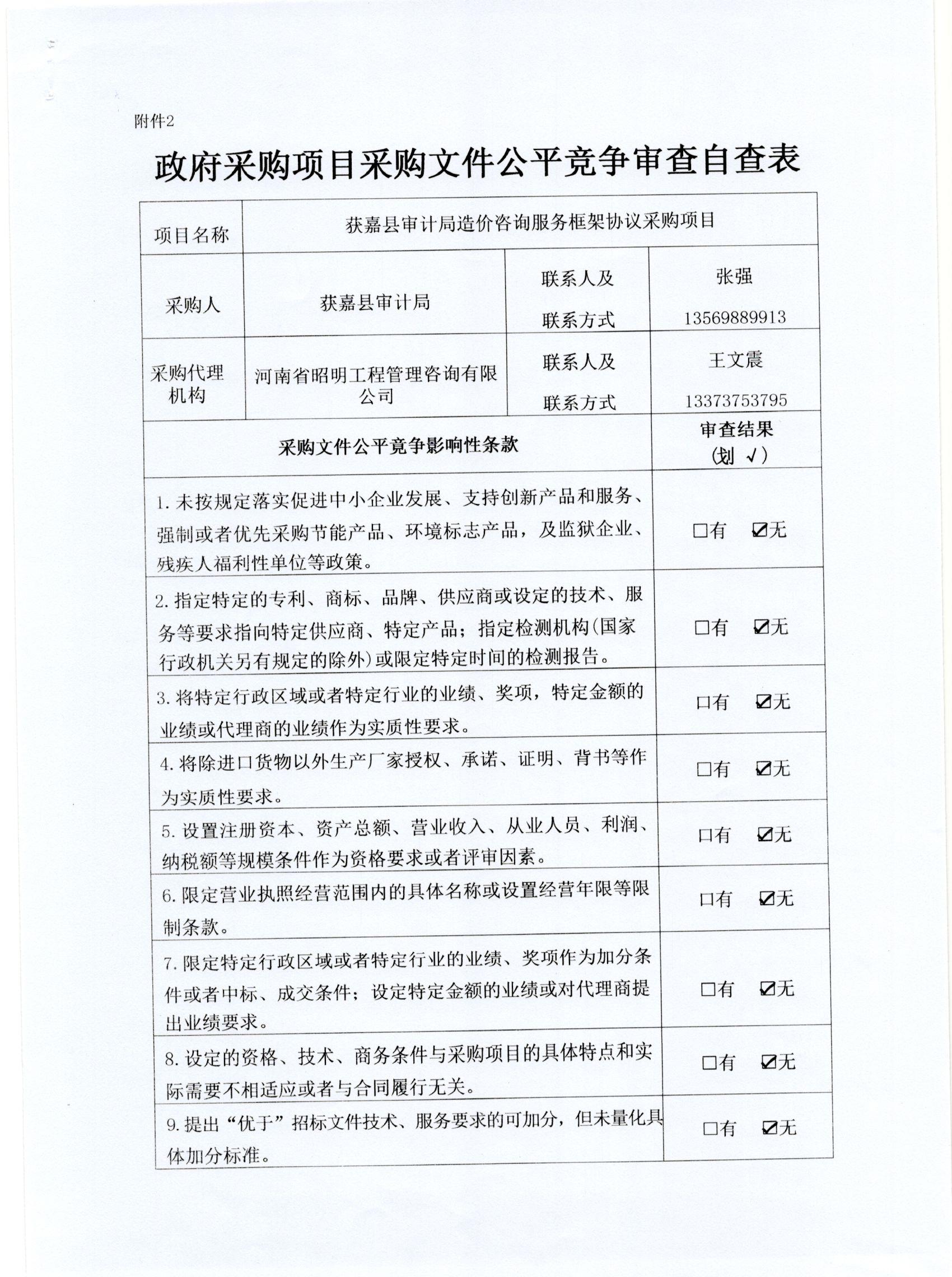 附件2

政府采购项目采购文件公平竞争审查自查表

| 项目名称 | 获嘉县审计局造价咨询服务框架协议采购项目 | | |
|---|---|---|---|
| 采购人 | 获嘉县审计局 | 联系人及联系方式 | 张强 13569889913 |
| 采购代理机构 | 河南省昭明工程管理咨询有限公司 | 联系人及联系方式 | 王文震 13373753795 |
| 采购文件公平竞争影响性条款 | | | 审查结果（划 √） |
| 1. 未按规定落实促进中小企业发展、支持创新产品和服务、强制或者优先采购节能产品、环境标志产品，及监狱企业、残疾人福利性单位等政策。 | | | □有 ☑无 |
| 2. 指定特定的专利、商标、品牌、供应商或设定的技术、服务等要求指向特定供应商、特定产品；指定检测机构(国家行政机关另有规定的除外)或限定特定时间的检测报告。 | | | □有 ☑无 |
| 3. 将特定行政区域或者特定行业的业绩、奖项，特定金额的业绩或代理商的业绩作为实质性要求。 | | | □有 ☑无 |
| 4. 将除进口货物以外生产厂家授权、承诺、证明、背书等作为实质性要求。 | | | □有 ☑无 |
| 5. 设置注册资本、资产总额、营业收入、从业人员、利润、纳税额等规模条件作为资格要求或者评审因素。 | | | □有 ☑无 |
| 6. 限定营业执照经营范围内的具体名称或设置经营年限等限制条款。 | | | □有 ☑无 |
| 7. 限定特定行政区域或者特定行业的业绩、奖项作为加分条件或者中标、成交条件；设定特定金额的业绩或对代理商提出业绩要求。 | | | □有 ☑无 |
| 8. 设定的资格、技术、商务条件与采购项目的具体特点和实际需要不相适应或者与合同履行无关。 | | | □有 ☑无 |
| 9. 提出“优于”招标文件技术、服务要求的可加分，但未量化具体加分标准。 | | | □有 ☑无 |